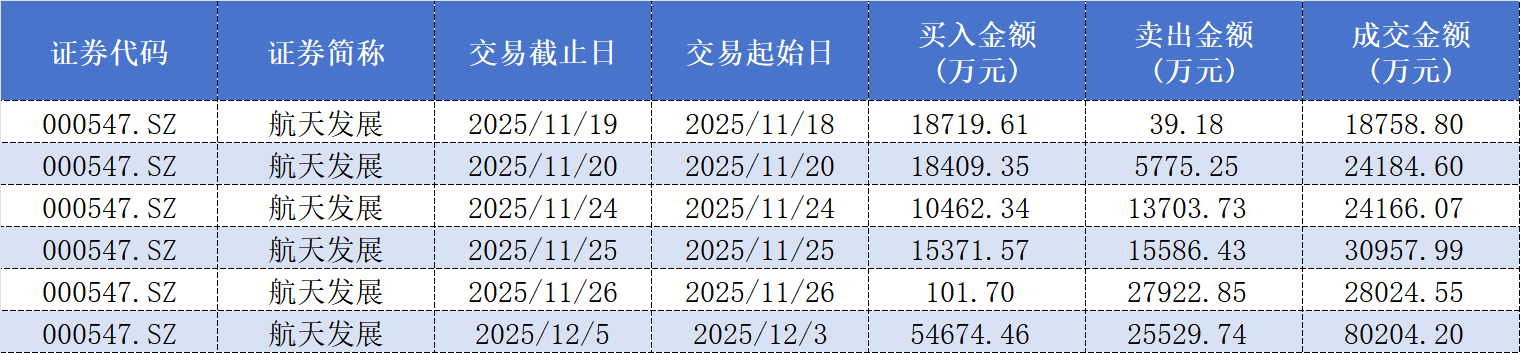 | 证券代码 | 证券简称 | 交易截止日 | 交易起始日 | 买入金额（万元） | 卖出金额（万元） | 成交金额（万元） |
|---|---|---|---|---|---|---|
| 000547.SZ | 航天发展 | 2025/11/19 | 2025/11/18 | 18719.61 | 39.18 | 18758.80 |
| 000547.SZ | 航天发展 | 2025/11/20 | 2025/11/20 | 18409.35 | 5775.25 | 24184.60 |
| 000547.SZ | 航天发展 | 2025/11/24 | 2025/11/24 | 10462.34 | 13703.73 | 24166.07 |
| 000547.SZ | 航天发展 | 2025/11/25 | 2025/11/25 | 15371.57 | 15586.43 | 30957.99 |
| 000547.SZ | 航天发展 | 2025/11/26 | 2025/11/26 | 101.70 | 27922.85 | 28024.55 |
| 000547.SZ | 航天发展 | 2025/12/5 | 2025/12/3 | 54674.46 | 25529.74 | 80204.20 |